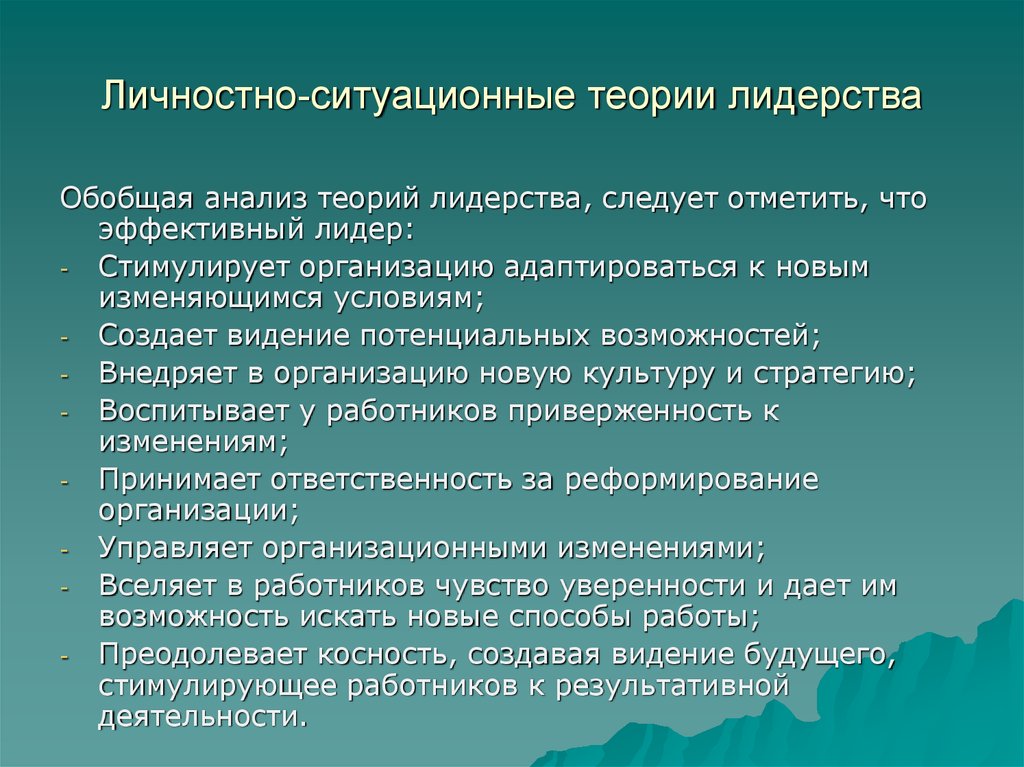 Личностно-ситуационные теории лидерства

Обобщая анализ теорий лидерства, следует отметить, что эффективный лидер:
- Стимулирует организацию адаптироваться к новым изменяющимся условиям;
- Создает видение потенциальных возможностей;
- Внедряет в организацию новую культуру и стратегию;
- Воспитывает у работников приверженность к изменениям;
- Принимает ответственность за реформирование организации;
- Управляет организационными изменениями;
- Вселяет в работников чувство уверенности и дает им возможность искать новые способы работы;
- Преодолевает косность, создавая видение будущего, стимулирующее работников к результативной деятельности.